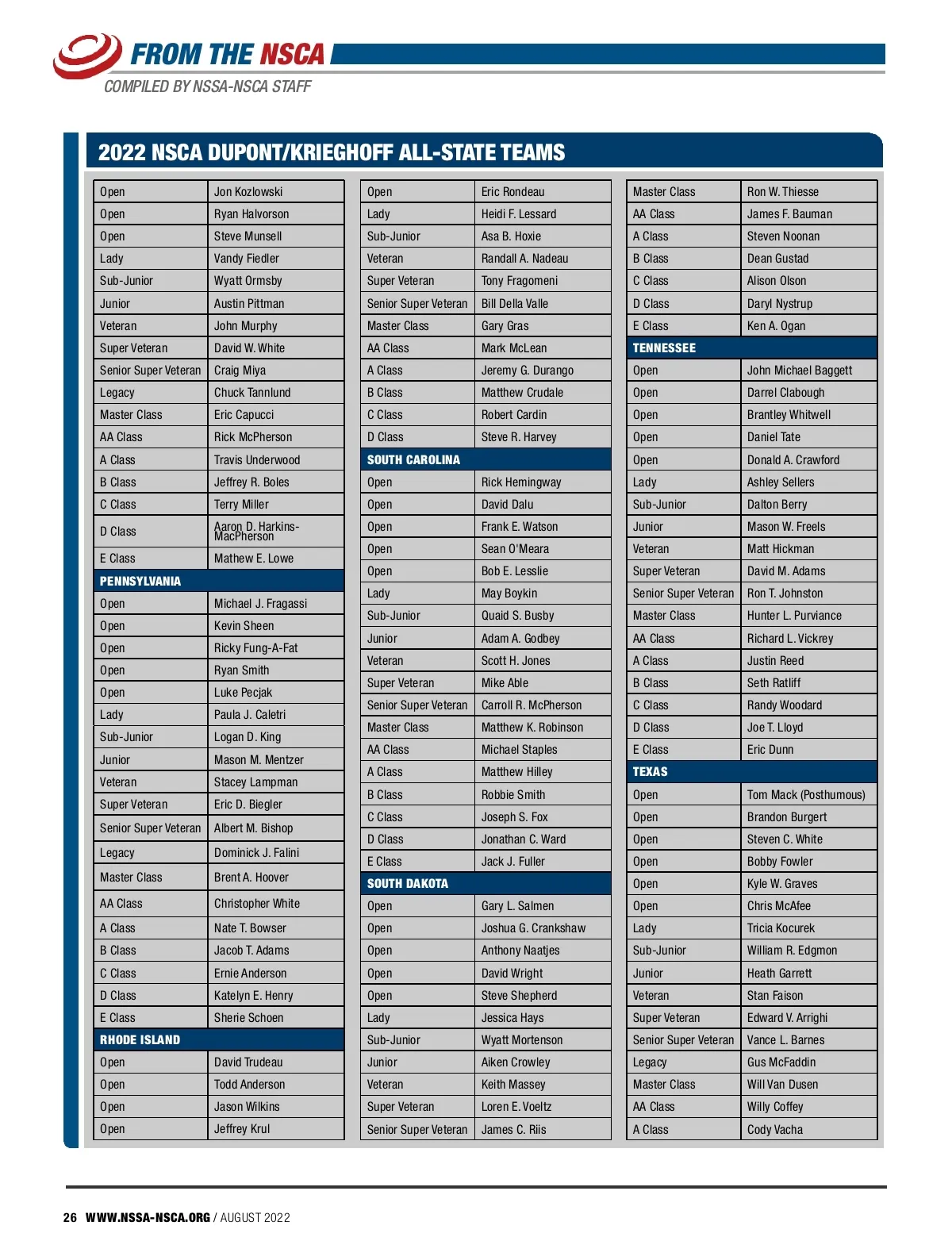 FROM THE NSCA
COMPILED BY NSSA-NSCA STAFF

2022 NSCA DUPONT/KRIEGHOFF ALL-STATE TEAMS

| | |
|---|---|
| Open | Jon Kozlowski |
| Open | Ryan Halvorson |
| Open | Steve Munsell |
| Lady | Vandy Fiedler |
| Sub-Junior | Wyatt Ormsby |
| Junior | Austin Pittman |
| Veteran | John Murphy |
| Super Veteran | David W. White |
| Senior Super Veteran | Craig Miya |
| Legacy | Chuck Tannlund |
| Master Class | Eric Capucci |
| AA Class | Rick McPherson |
| A Class | Travis Underwood |
| B Class | Jeffrey R. Boles |
| C Class | Terry Miller |
| D Class | Aaron D. Harkins-MacPherson |
| E Class | Mathew E. Lowe |
| PENNSYLVANIA | |
| Open | Michael J. Fragassi |
| Open | Kevin Sheen |
| Open | Ricky Fung-A-Fat |
| Open | Ryan Smith |
| Open | Luke Pecjak |
| Lady | Paula J. Caletri |
| Sub-Junior | Logan D. King |
| Junior | Mason M. Mentzer |
| Veteran | Stacey Lampman |
| Super Veteran | Eric D. Biegler |
| Senior Super Veteran | Albert M. Bishop |
| Legacy | Dominick J. Falini |
| Master Class | Brent A. Hoover |
| AA Class | Christopher White |
| A Class | Nate T. Bowser |
| B Class | Jacob T. Adams |
| C Class | Ernie Anderson |
| D Class | Katelyn E. Henry |
| E Class | Sherie Schoen |
| RHODE ISLAND | |
| Open | David Trudeau |
| Open | Todd Anderson |
| Open | Jason Wilkins |
| Open | Jeffrey Krul |

| | |
|---|---|
| Open | Eric Rondeau |
| Lady | Heidi F. Lessard |
| Sub-Junior | Asa B. Hoxie |
| Veteran | Randall A. Nadeau |
| Super Veteran | Tony Fragomeni |
| Senior Super Veteran | Bill Della Valle |
| Master Class | Gary Gras |
| AA Class | Mark McLean |
| A Class | Jeremy G. Durango |
| B Class | Matthew Crudale |
| C Class | Robert Cardin |
| D Class | Steve R. Harvey |
| SOUTH CAROLINA | |
| Open | Rick Hemingway |
| Open | David Dalu |
| Open | Frank E. Watson |
| Open | Sean O'Meara |
| Open | Bob E. Lesslie |
| Lady | May Boykin |
| Sub-Junior | Quaid S. Busby |
| Junior | Adam A. Godbey |
| Veteran | Scott H. Jones |
| Super Veteran | Mike Able |
| Senior Super Veteran | Carroll R. McPherson |
| Master Class | Matthew K. Robinson |
| AA Class | Michael Staples |
| A Class | Matthew Hilley |
| B Class | Robbie Smith |
| C Class | Joseph S. Fox |
| D Class | Jonathan C. Ward |
| E Class | Jack J. Fuller |
| SOUTH DAKOTA | |
| Open | Gary L. Salmen |
| Open | Joshua G. Crankshaw |
| Open | Anthony Naatjes |
| Open | David Wright |
| Open | Steve Shepherd |
| Lady | Jessica Hays |
| Sub-Junior | Wyatt Mortenson |
| Junior | Aiken Crowley |
| Veteran | Keith Massey |
| Super Veteran | Loren E. Voeltz |
| Senior Super Veteran | James C. Riis |

| | |
|---|---|
| Master Class | Ron W. Thiesse |
| AA Class | James F. Bauman |
| A Class | Steven Noonan |
| B Class | Dean Gustad |
| C Class | Alison Olson |
| D Class | Daryl Nystrup |
| E Class | Ken A. Ogan |
| TENNESSEE | |
| Open | John Michael Baggett |
| Open | Darrel Clabough |
| Open | Brantley Whitwell |
| Open | Daniel Tate |
| Open | Donald A. Crawford |
| Lady | Ashley Sellers |
| Sub-Junior | Dalton Berry |
| Junior | Mason W. Freels |
| Veteran | Matt Hickman |
| Super Veteran | David M. Adams |
| Senior Super Veteran | Ron T. Johnston |
| Master Class | Hunter L. Purviance |
| AA Class | Richard L. Vickrey |
| A Class | Justin Reed |
| B Class | Seth Ratliff |
| C Class | Randy Woodard |
| D Class | Joe T. Lloyd |
| E Class | Eric Dunn |
| TEXAS | |
| Open | Tom Mack (Posthumous) |
| Open | Brandon Burgert |
| Open | Steven C. White |
| Open | Bobby Fowler |
| Open | Kyle W. Graves |
| Open | Chris McAfee |
| Lady | Tricia Kocurek |
| Sub-Junior | William R. Edgmon |
| Junior | Heath Garrett |
| Veteran | Stan Faison |
| Super Veteran | Edward V. Arrighi |
| Senior Super Veteran | Vance L. Barnes |
| Legacy | Gus McFaddin |
| Master Class | Will Van Dusen |
| AA Class | Willy Coffey |
| A Class | Cody Vacha |

26 WWW.NSSA-NSCA.ORG / AUGUST 2022